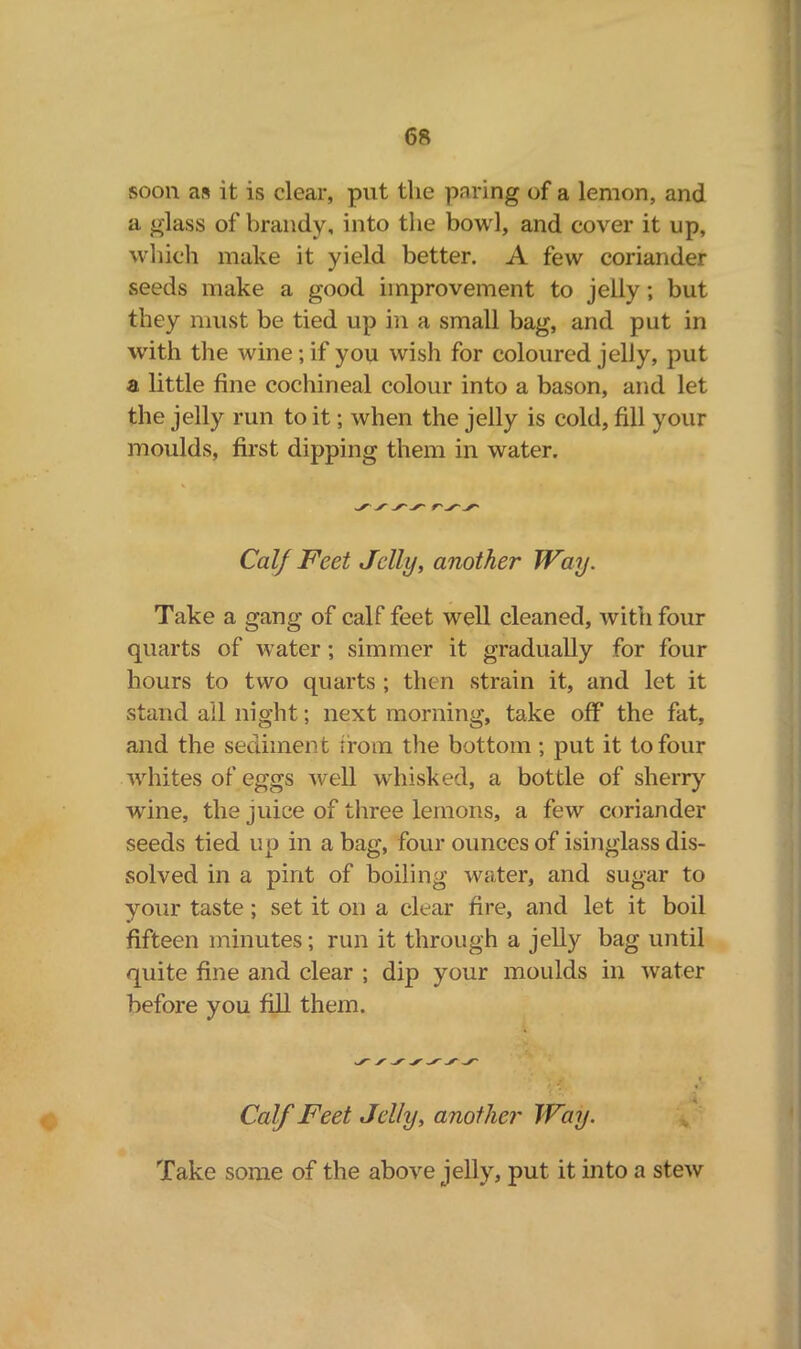 68

soon as it is clear, put the paring of a lemon, and a glass of brandy, into the bowl, and cover it up, which make it yield better. A few coriander seeds make a good improvement to jelly; but they must be tied up in a small bag, and put in with the wine; if you wish for coloured jelly, put a little fine cochineal colour into a bason, and let the jelly run to it; when the jelly is cold, fill your moulds, first dipping them in water.

Calf Feet Jelly, another Way.

Take a gang of calf feet well cleaned, with four quarts of water; simmer it gradually for four hours to two quarts; then strain it, and let it stand all night; next morning, take off the fat, and the sediment from the bottom; put it to four whites of eggs well whisked, a bottle of sherry wine, the juice of three lemons, a few coriander seeds tied up in a bag, four ounces of isinglass dissolved in a pint of boiling water, and sugar to your taste; set it on a clear fire, and let it boil fifteen minutes; run it through a jelly bag until quite fine and clear; dip your moulds in water before you fill them.

Calf Feet Jelly, another Way.

Take some of the above jelly, put it into a stew